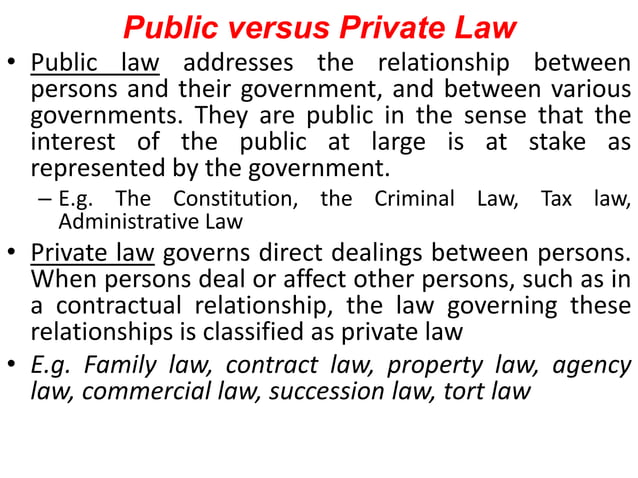 Public versus Private Law

• Public law addresses the relationship between persons and their government, and between various governments. They are public in the sense that the interest of the public at large is at stake as represented by the government.

– E.g. The Constitution, the Criminal Law, Tax law, Administrative Law

• Private law governs direct dealings between persons. When persons deal or affect other persons, such as in a contractual relationship, the law governing these relationships is classified as private law

• E.g. Family law, contract law, property law, agency law, commercial law, succession law, tort law